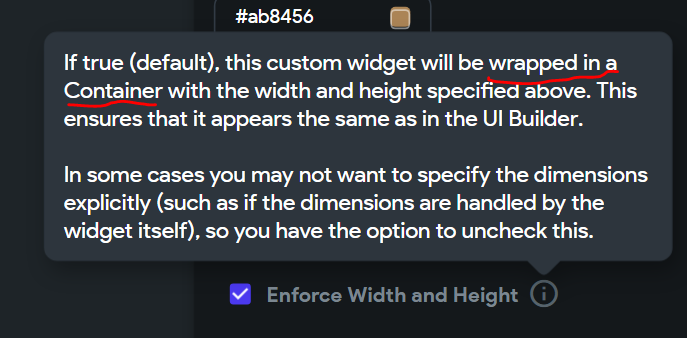 #ab8456

If true (default), this custom widget will be wrapped in a Container with the width and height specified above. This ensures that it appears the same as in the UI Builder.

In some cases you may not want to specify the dimensions explicitly (such as if the dimensions are handled by the widget itself), so you have the option to uncheck this.

Enforce Width and Height